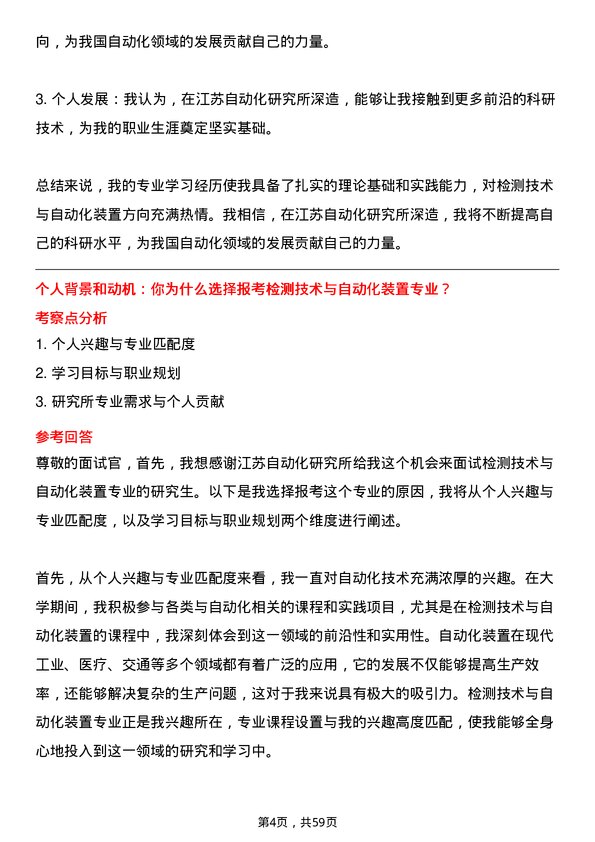 向，为我国自动化领域的发展贡献自己的力量。

3. 个人发展：我认为，在江苏自动化研究所深造，能够让我接触到更多前沿的科研技术，为我的职业生涯奠定坚实基础。

总结来说，我的专业学习经历使我具备了扎实的理论基础和实践能力，对检测技术与自动化装置方向充满热情。我相信，在江苏自动化研究所深造，我将不断提高自己的科研水平，为我国自动化领域的发展贡献自己的力量。

个人背景和动机：你为什么选择报考检测技术与自动化装置专业？

考察点分析

1. 个人兴趣与专业匹配度
2. 学习目标与职业规划
3. 研究所专业需求与个人贡献

参考回答

尊敬的面试官，首先，我想感谢江苏自动化研究所给我这个机会来面试检测技术与自动化装置专业的研究生。以下是我选择报考这个专业的原因，我将从个人兴趣与专业匹配度，以及学习目标与职业规划两个维度进行阐述。

首先，从个人兴趣与专业匹配度来看，我一直对自动化技术充满浓厚的兴趣。在大学期间，我积极参与各类与自动化相关的课程和实践项目，尤其是在检测技术与自动化装置的课程中，我深刻体会到这一领域的前沿性和实用性。自动化装置在现代工业、医疗、交通等多个领域都有着广泛的应用，它的发展不仅能够提高生产效率，还能够解决复杂的生产问题，这对于我来说具有极大的吸引力。检测技术与自动化装置专业正是我兴趣所在，专业课程设置与我的兴趣高度匹配，使我能够全身心地投入到这一领域的研究和学习中。

第4页，共59页